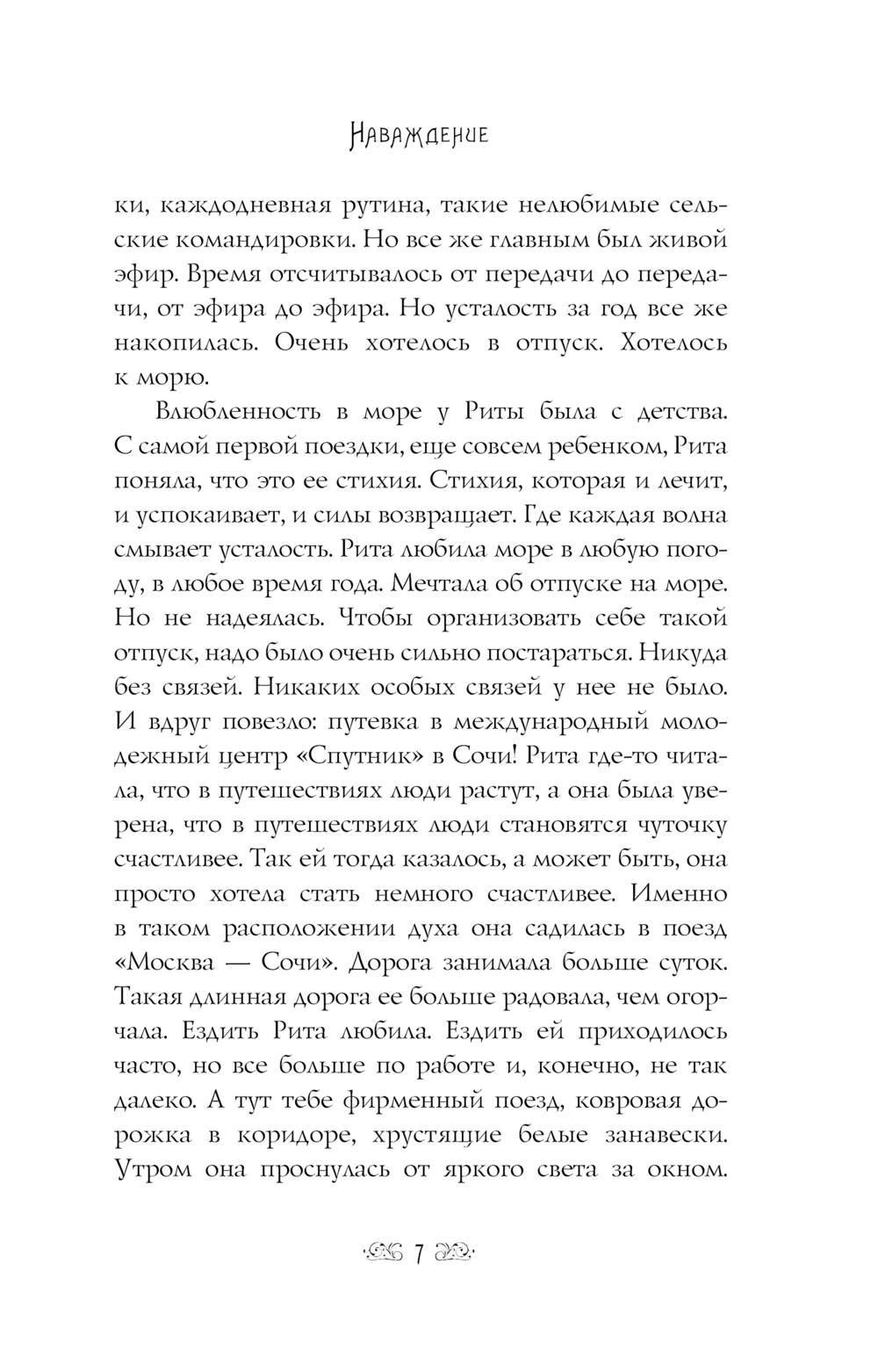 Наваждение

ки, каждодневная рутина, такие нелюбимые сельские командировки. Но все же главным был живой эфир. Время отсчитывалось от передачи до передачи, от эфира до эфира. Но усталость за год все же накопилась. Очень хотелось в отпуск. Хотелось к морю.

Влюбленность в море у Риты была с детства. С самой первой поездки, еще совсем ребенком, Рита поняла, что это ее стихия. Стихия, которая и лечит, и успокаивает, и силы возвращает. Где каждая волна смывает усталость. Рита любила море в любую погоду, в любое время года. Мечтала об отпуске на море. Но не надеялась. Чтобы организовать себе такой отпуск, надо было очень сильно постараться. Никуда без связей. Никаких особых связей у нее не было. И вдруг повезло: путевка в международный молодежный центр «Спутник» в Сочи! Рита где-то читала, что в путешествиях люди растут, а она была уверена, что в путешествиях люди становятся чуточку счастливее. Так ей тогда казалось, а может быть, она просто хотела стать немного счастливее. Именно в таком расположении духа она садилась в поезд «Москва — Сочи». Дорога занимала больше суток. Такая длинная дорога ее больше радовала, чем огорчала. Ездить Рита любила. Ездить ей приходилось часто, но все больше по работе и, конечно, не так далеко. А тут тебе фирменный поезд, ковровая дорожка в коридоре, хрустящие белые занавески. Утром она проснулась от яркого света за окном.

7